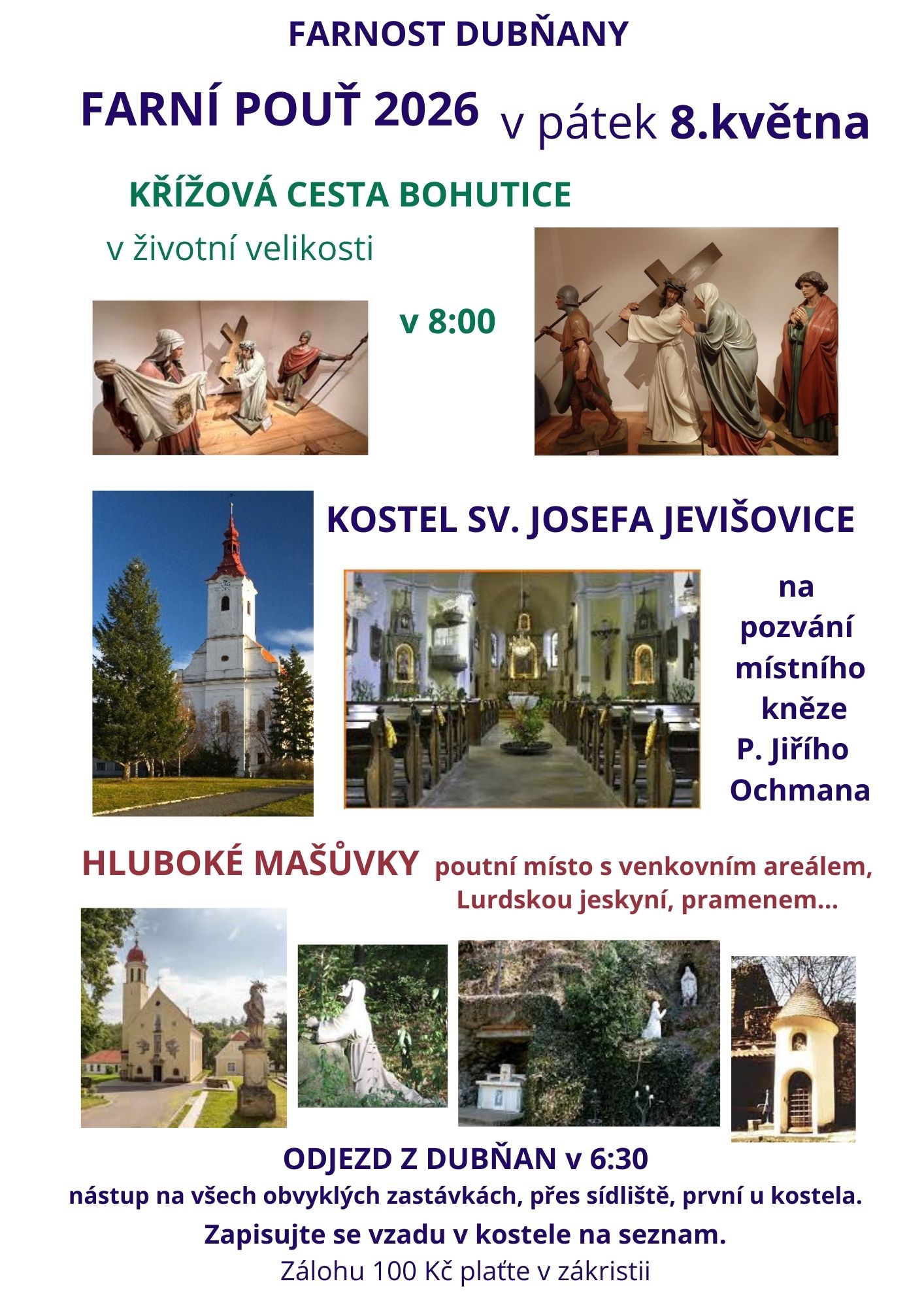 FARNOST DUBŇANY

FARNÍ POUŤ 2026 v pátek 8.května

KŘÍŽOVÁ CESTA BOHUTICE

v životní velikosti

v 8:00

KOSTEL SV. JOSEFA JEVIŠOVICE

na pozvání místního kněze P. Jiřího Ochmana

HLUBOKÉ MAŠŮVKY poutní místo s venkovním areálem, Lurdskou jeskyní, pramenem...

ODJEZD Z DUBŇAN v 6:30

nástup na všech obvyklých zastávkách, přes sídliště, první u kostela.

Zapisujte se vzadu v kostele na seznam.

Zálohu 100 Kč plaťte v zákristii